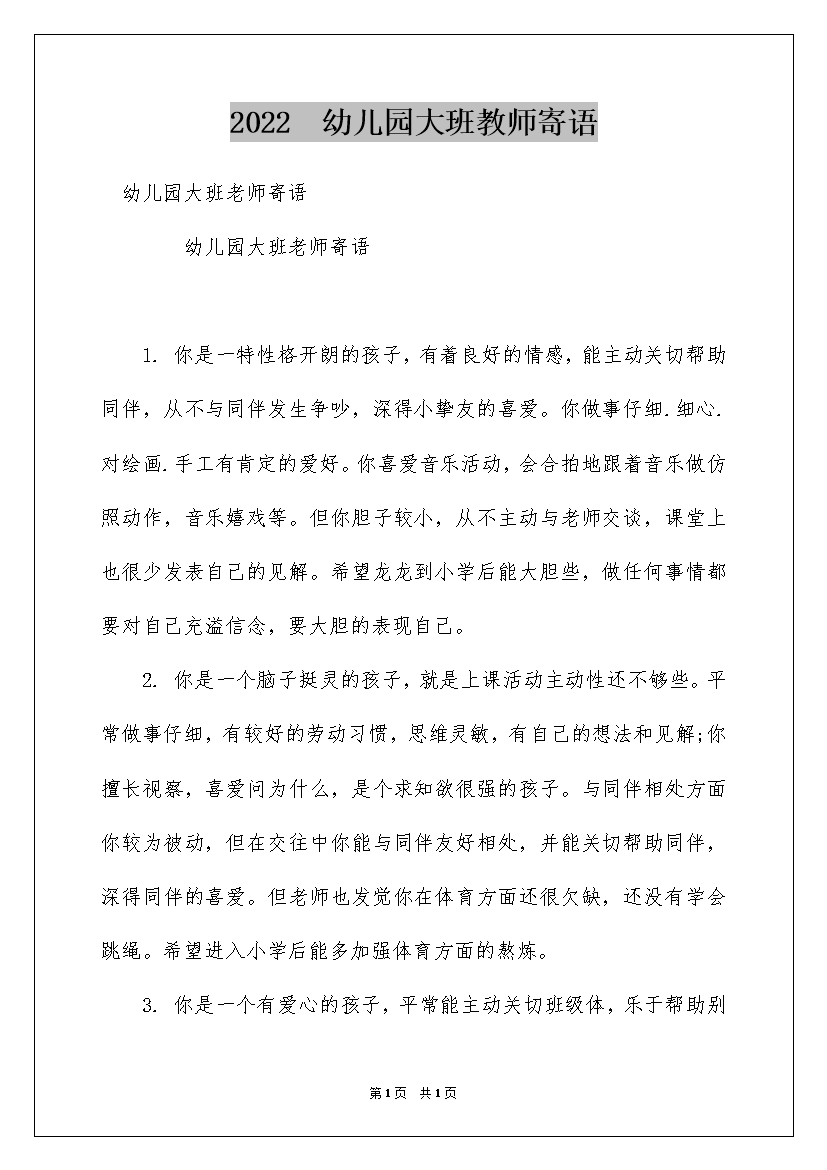 2022 幼儿园大班教师寄语

幼儿园大班老师寄语

幼儿园大班老师寄语

1. 你是一特性格开朗的孩子，有着良好的情感，能主动关切帮助同伴，从不与同伴发生争吵，深得小挚友的喜爱。你做事仔细.细心.对绘画.手工有肯定的爱好。你喜爱音乐活动，会合拍地跟着音乐做仿照动作，音乐嬉戏等。但你胆子较小，从不主动与老师交谈，课堂上也很少发表自己的见解。希望龙龙到小学后能大胆些，做任何事情都要对自己充溢信念，要大胆的表现自己。

2. 你是一个脑子挺灵的孩子，就是上课活动主动性还不够些。平常做事仔细，有较好的劳动习惯，思维灵敏，有自己的想法和见解;你擅长视察，喜爱问为什么，是个求知欲很强的孩子。与同伴相处方面你较为被动，但在交往中你能与同伴友好相处，并能关切帮助同伴，深得同伴的喜爱。但老师也发觉你在体育方面还很欠缺，还没有学会跳绳。希望进入小学后能多加强体育方面的熬炼。

3. 你是一个有爱心的孩子，平常能主动关切班级体，乐于帮助别

第1页 共1页